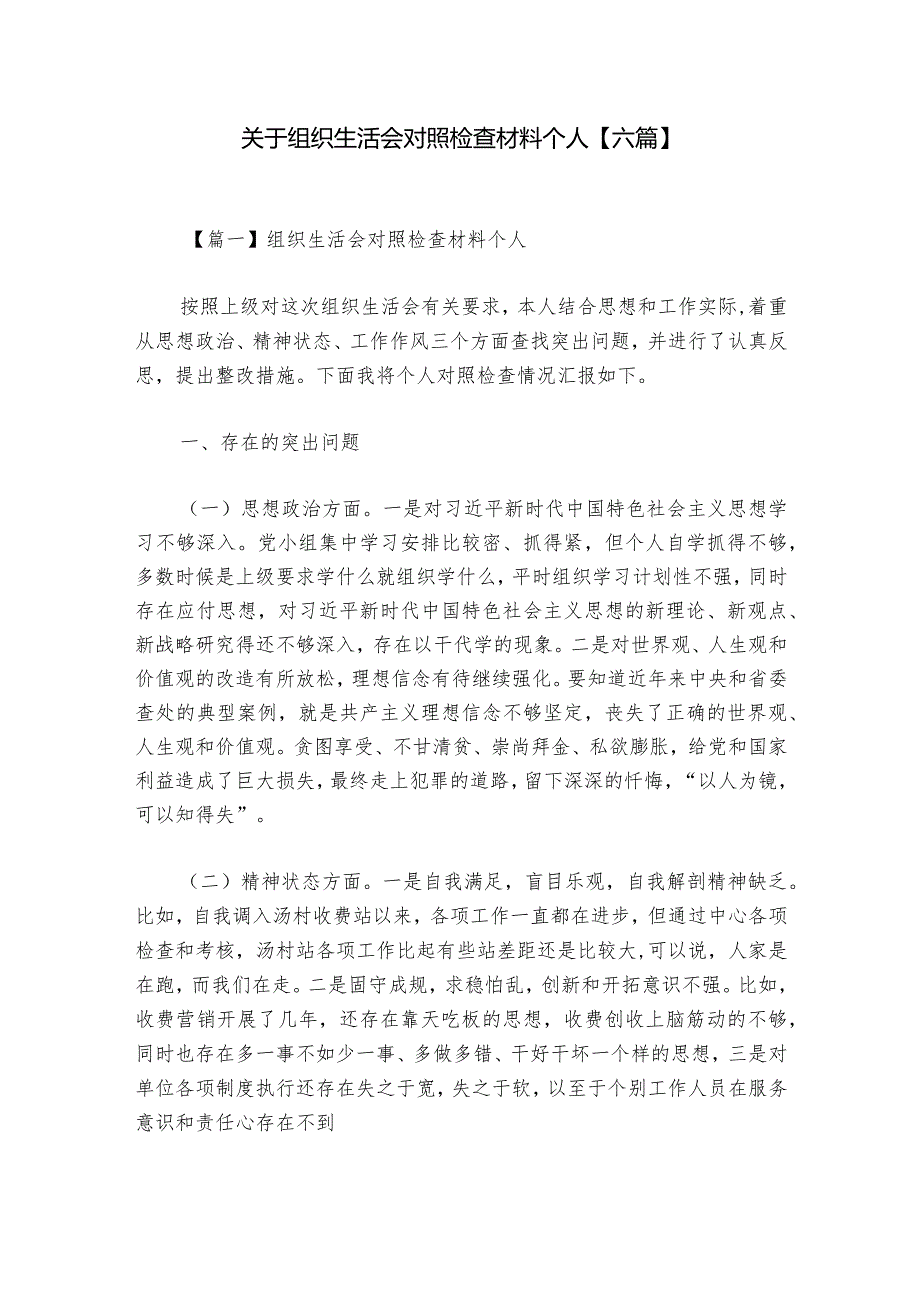 关于组织生活会对照检查材料个人【六篇】

【篇一】组织生活会对照检查材料个人

按照上级对这次组织生活会有关要求，本人结合思想和工作实际，着重从思想政治、精神状态、工作作风三个方面查找突出问题，并进行了认真反思，提出整改措施。下面我将个人对照检查情况汇报如下。

一、存在的突出问题

（一）思想政治方面。一是对习近平新时代中国特色社会主义思想学习不够深入。党小组集中学习安排比较密、抓得紧，但个人自学抓得不够，多数时候是上级要求学什么就组织学什么，平时组织学习计划性不强，同时存在应付思想，对习近平新时代中国特色社会主义思想的新理论、新观点、新战略研究得还不够深入，存在以干代学的现象。二是对世界观、人生观和价值观的改造有所放松，理想信念有待继续强化。要知道近年来中央和省委查处的典型案例，就是共产主义理想信念不够坚定，丧失了正确的世界观、人生观和价值观。贪图享受、不甘清贫、崇尚拜金、私欲膨胀，给党和国家利益造成了巨大损失，最终走上犯罪的道路，留下深深的忏悔，“以人为镜，可以知得失”。

（二）精神状态方面。一是自我满足，盲目乐观，自我解剖精神缺乏。比如，自我调入汤村收费站以来，各项工作一直都在进步，但通过中心各项检查和考核，汤村站各项工作比起有些站差距还是比较大，可以说，人家是在跑，而我们在走。二是固守成规，求稳怕乱，创新和开拓意识不强。比如，收费营销开展了几年，还存在靠天吃板的思想，收费创收上脑筋动的不够，同时也存在多一事不如少一事、多做多错、干好干坏一个样的思想，三是对单位各项制度执行还存在失之于宽，失之于软，以至于个别工作人员在服务意识和责任心存在不到